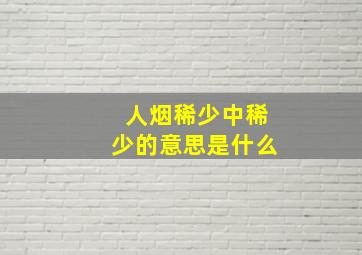 人烟稀少中稀少的意思是什么